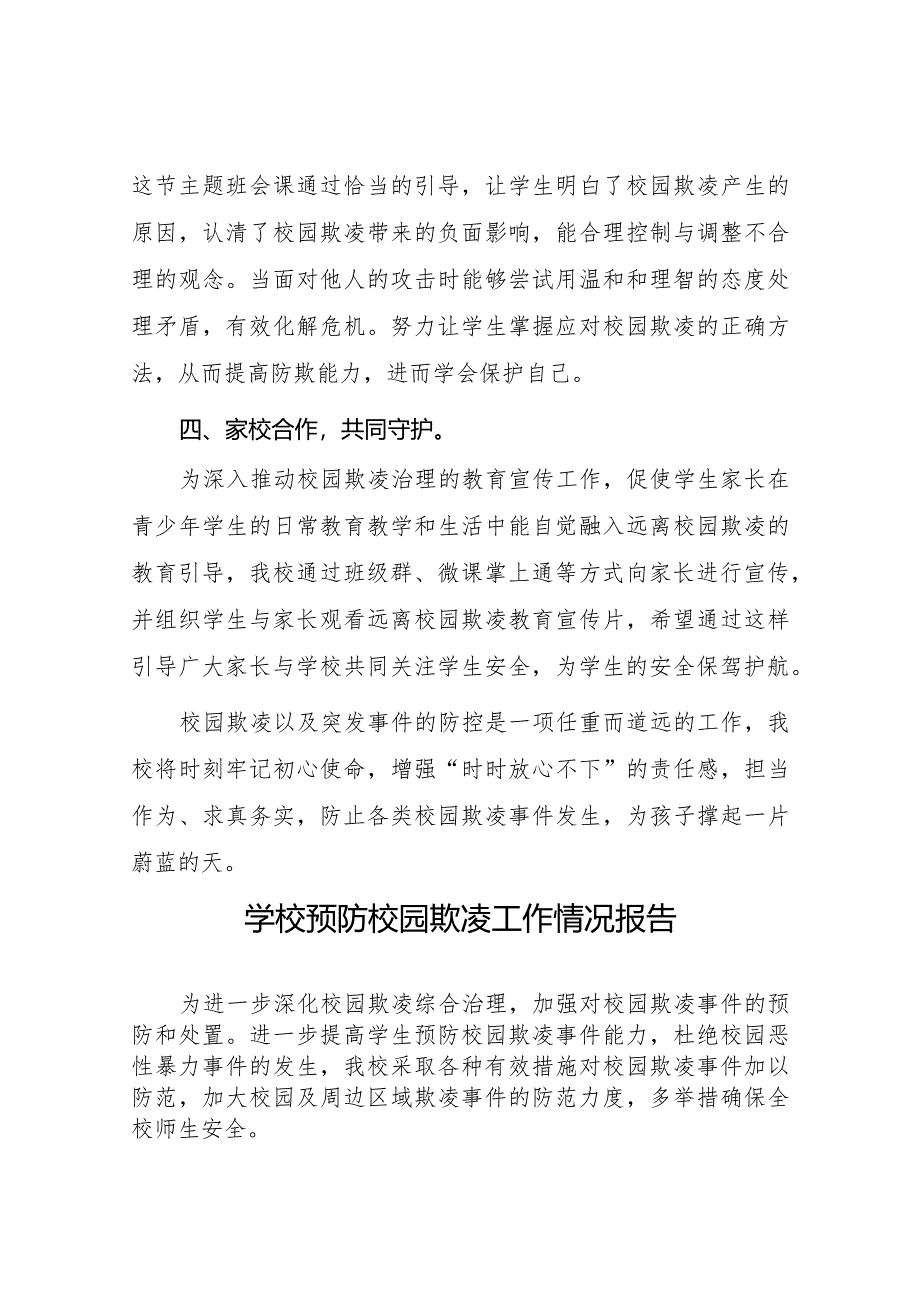 这节主题班会课通过恰当的引导，让学生明白了校园欺凌产生的原因，认清了校园欺凌带来的负面影响，能合理控制与调整不合理的观念。当面对他人的攻击时能够尝试用温和和理智的态度处理矛盾，有效化解危机。努力让学生掌握应对校园欺凌的正确方法，从而提高防欺能力，进而学会保护自己。

四、家校合作，共同守护。

为深入推动校园欺凌治理的教育宣传工作，促使学生家长在青少年学生的日常教育教学和生活中能自觉融入远离校园欺凌的教育引导，我校通过班级群、微课掌上通等方式向家长进行宣传，并组织学生与家长观看远离校园欺凌教育宣传片，希望通过这样引导广大家长与学校共同关注学生安全，为学生的安全保驾护航。

校园欺凌以及突发事件的防控是一项任重而道远的工作，我校将时刻牢记初心使命，增强“时时放心不下”的责任感，担当作为、求真务实，防止各类校园欺凌事件发生，为孩子撑起一片蔚蓝的天。

学校预防校园欺凌工作情况报告

为进一步深化校园欺凌综合治理，加强对校园欺凌事件的预防和处置。进一步提高学生预防校园欺凌事件能力，杜绝校园恶性暴力事件的发生，我校采取各种有效措施对校园欺凌事件加以防范，加大校园及周边区域欺凌事件的防范力度，多举措确保全校师生安全。